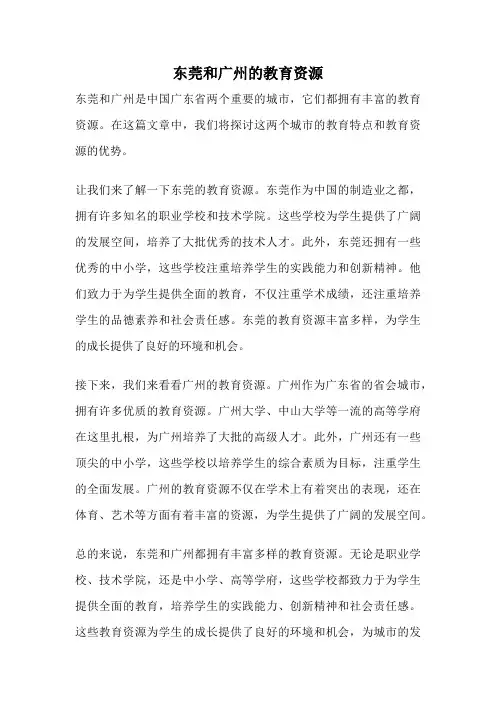 东莞和广州的教育资源

东莞和广州是中国广东省两个重要的城市，它们都拥有丰富的教育资源。在这篇文章中，我们将探讨这两个城市的教育特点和教育资源的优势。

让我们来了解一下东莞的教育资源。东莞作为中国的制造业之都，拥有许多知名的职业学校和技术学院。这些学校为学生提供了广阔的发展空间，培养了大批优秀的技术人才。此外，东莞还拥有一些优秀的中小学，这些学校注重培养学生的实践能力和创新精神。他们致力于为学生提供全面的教育，不仅注重学术成绩，还注重培养学生的品德素养和社会责任感。东莞的教育资源丰富多样，为学生的成长提供了良好的环境和机会。

接下来，我们来看看广州的教育资源。广州作为广东省的省会城市，拥有许多优质的教育资源。广州大学、中山大学等一流的高等学府在这里扎根，为广州培养了大批的高级人才。此外，广州还有一些顶尖的中小学，这些学校以培养学生的综合素质为目标，注重学生的全面发展。广州的教育资源不仅在学术上有着突出的表现，还在体育、艺术等方面有着丰富的资源，为学生提供了广阔的发展空间。

总的来说，东莞和广州都拥有丰富多样的教育资源。无论是职业学校、技术学院，还是中小学、高等学府，这些学校都致力于为学生提供全面的教育，培养学生的实践能力、创新精神和社会责任感。这些教育资源为学生的成长提供了良好的环境和机会，为城市的发